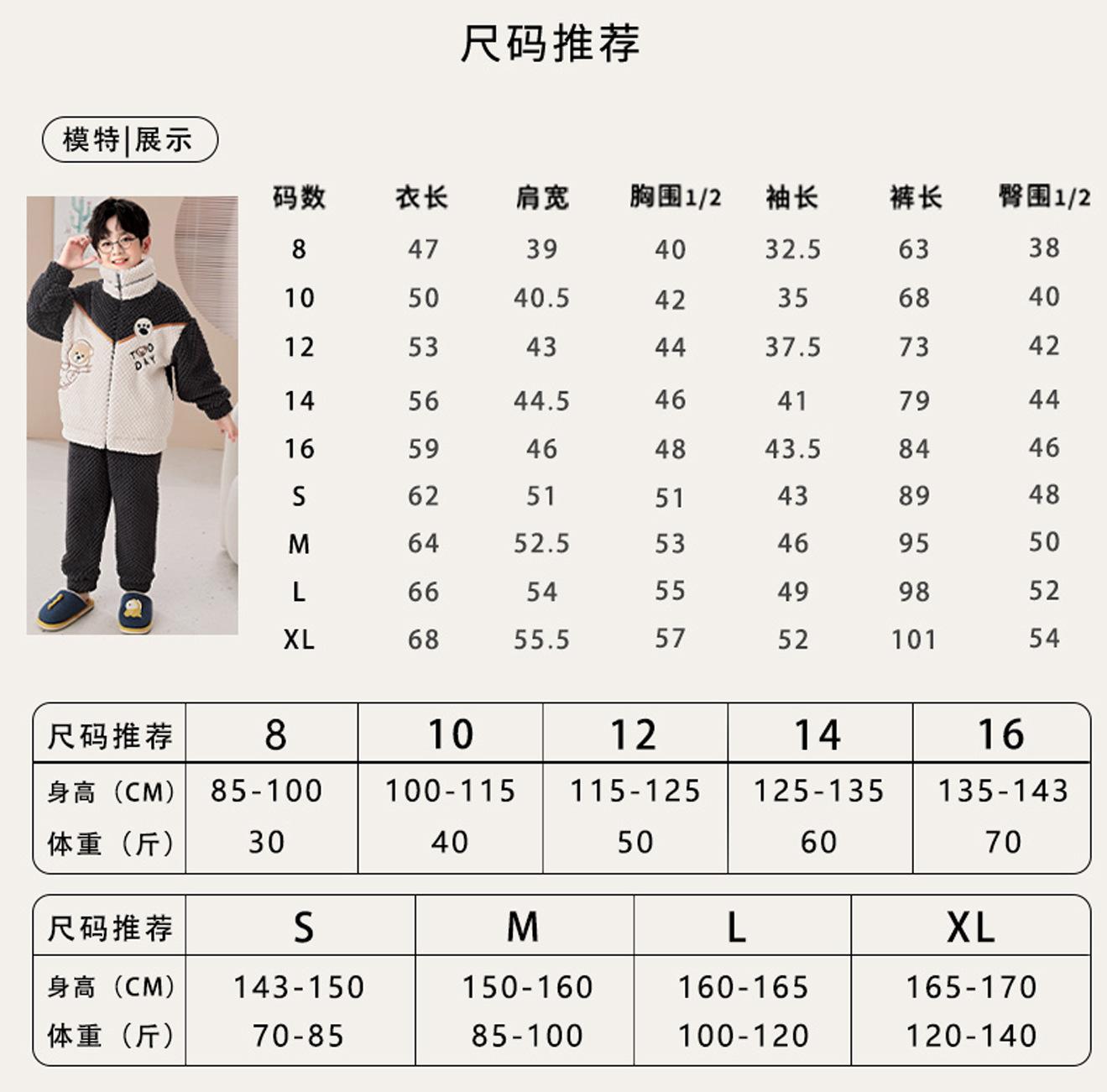 尺码推荐

模特|展示

| 码数 | 衣长 | 肩宽 | 胸围1/2 | 袖长 | 裤长 | 臀围1/2 |
|---|---|---|---|---|---|---|
| 8 | 47 | 39 | 40 | 32.5 | 63 | 38 |
| 10 | 50 | 40.5 | 42 | 35 | 68 | 40 |
| 12 | 53 | 43 | 44 | 37.5 | 73 | 42 |
| 14 | 56 | 44.5 | 46 | 41 | 79 | 44 |
| 16 | 59 | 46 | 48 | 43.5 | 84 | 46 |
| S | 62 | 51 | 51 | 43 | 89 | 48 |
| M | 64 | 52.5 | 53 | 46 | 95 | 50 |
| L | 66 | 54 | 55 | 49 | 98 | 52 |
| XL | 68 | 55.5 | 57 | 52 | 101 | 54 |

| 尺码推荐 | 8 | 10 | 12 | 14 | 16 |
|---|---|---|---|---|---|
| 身高（CM） | 85-100 | 100-115 | 115-125 | 125-135 | 135-143 |
| 体重（斤） | 30 | 40 | 50 | 60 | 70 |

| 尺码推荐 | S | M | L | XL |
|---|---|---|---|---|
| 身高（CM） | 143-150 | 150-160 | 160-165 | 165-170 |
| 体重（斤） | 70-85 | 85-100 | 100-120 | 120-140 |